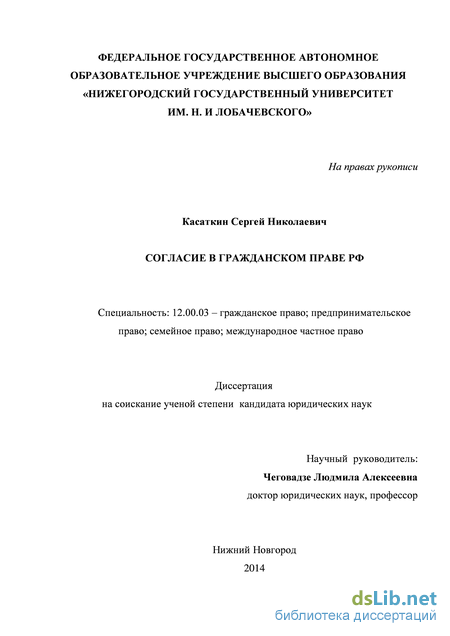 ФЕДЕРАЛЬНОЕ ГОСУДАРСТВЕННОЕ АВТОНОМНОЕ ОБРАЗОВАТЕЛЬНОЕ УЧРЕЖДЕНИЕ ВЫСШЕГО ОБРАЗОВАНИЯ «НИЖЕГОРОДСКИЙ ГОСУДАРСТВЕННЫЙ УНИВЕРСИТЕТ ИМ. Н. И ЛОБАЧЕВСКОГО»

На правах рукописи

Касаткин Сергей Николаевич

СОГЛАСИЕ В ГРАЖДАНСКОМ ПРАВЕ РФ

Специальность: 12.00.03 – гражданское право; предпринимательское право; семейное право; международное частное право

Диссертация
на соискание ученой степени кандидата юридических наук

Научный руководитель:
Чеговадзе Людмила Алексеевна
доктор юридических наук, профессор

Нижний Новгород
2014

dsLib.net
библиотека диссертаций